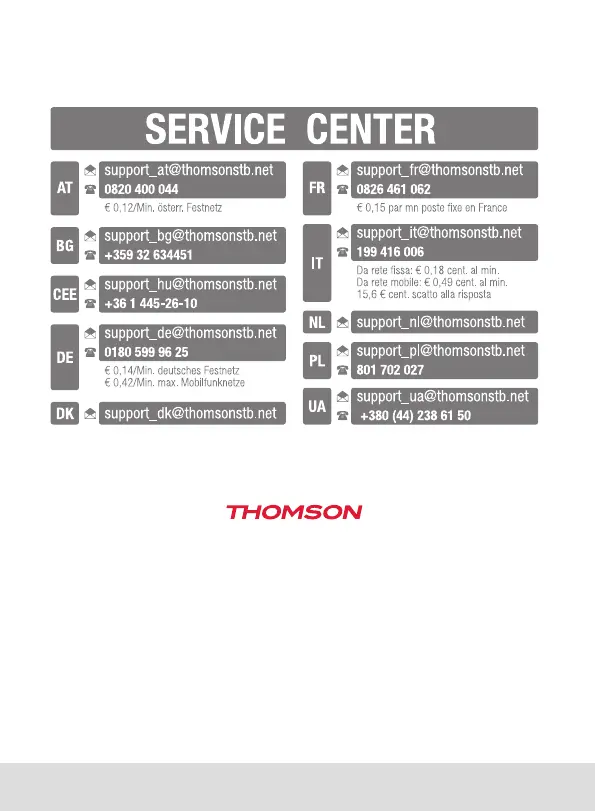 SERVICE CENTER

AT
support_at@thomsonstb.net
0820 400 044
€ 0,12/Min. österr. Festnetz

BG
support_bg@thomsonstb.net
+359 32 634451

CEE
support_hu@thomsonstb.net
+36 1 445-26-10

DE
support_de@thomsonstb.net
0180 599 96 25
€ 0,14/Min. deutsches Festnetz
€ 0,42/Min. max. Mobilfunknetze

DK
support_dk@thomsonstb.net

FR
support_fr@thomsonstb.net
0826 461 062
€ 0,15 par mn poste fixe en France

IT
support_it@thomsonstb.net
199 416 006
Da rete fissa: € 0,18 cent. al min.
Da rete mobile: € 0,49 cent. al min.
15,6 € cent. scatto alla risposta

NL
support_nl@thomsonstb.net

PL
support_pl@thomsonstb.net
801 702 027

UA
support_ua@thomsonstb.net
+380 (44) 238 61 50

THOMSON